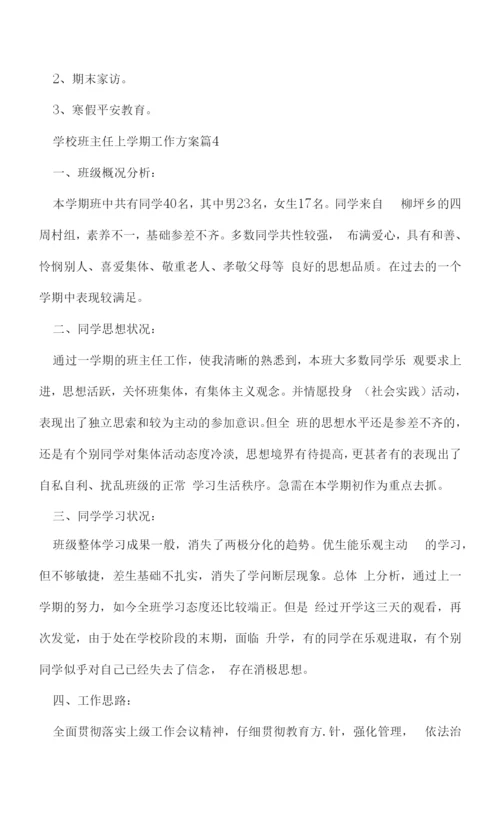 2、期末家访。

3、寒假平安教育。

学校班主任上学期工作方案篇4

一、班级概况分析：

本学期班中共有同学40名，其中男23名，女生17名。同学来自 柳坪乡的四周村组，素养不一，基础参差不齐。多数同学共性较强， 布满爱心，具有和善、怜悯别人、喜爱集体、敬重老人、孝敬父母等 良好的思想品质。在过去的一个学期中表现较满足。

二、同学思想状况：

通过一学期的班主任工作，使我清晰的熟悉到，本班大多数同学乐 观要求上进，思想活跃，关怀班集体，有集体主义观念。并情愿投身 （社会实践）活动，表现出了独立思索和较为主动的参加意识。但全 班的思想水平还是参差不齐的，还是有个别同学对集体活动态度冷淡，思想境界有待提高，更甚者有的表现出了自私自利、扰乱班级的正常 学习生活秩序。急需在本学期初作为重点去抓。

三、同学学习状况：

班级整体学习成果一般，消失了两极分化的趋势。优生能乐观主动 的学习，但不够敏捷，差生基础不扎实，消失了学问断层现象。总体 上分析，通过上一学期的努力，如今全班学习态度还比较端正。但是 经过开学这三天的观看，再次发觉，由于处在学校阶段的末期，面临 升学，有的同学在乐观进取，有个别同学似乎对自己已经失去了信念， 存在消极思想。

四、工作思路：

全面贯彻落实上级工作会议精神，仔细贯彻教育方.针，强化管理， 依法治